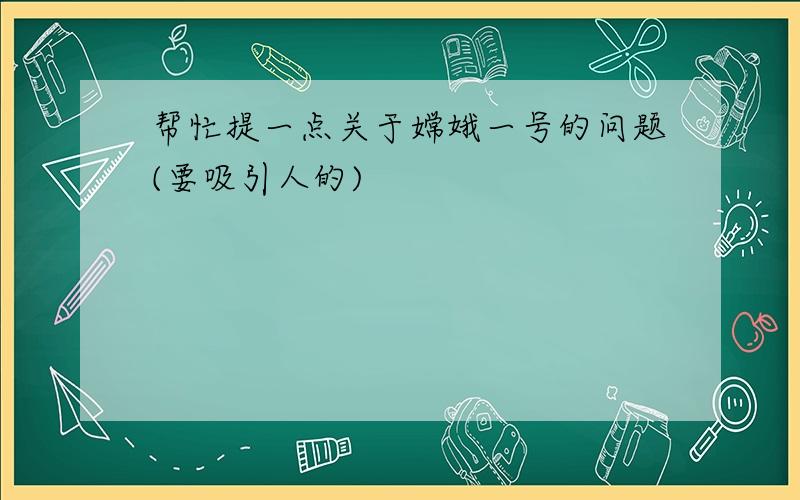 帮忙提一点关于嫦娥一号的问题(要吸引人的)